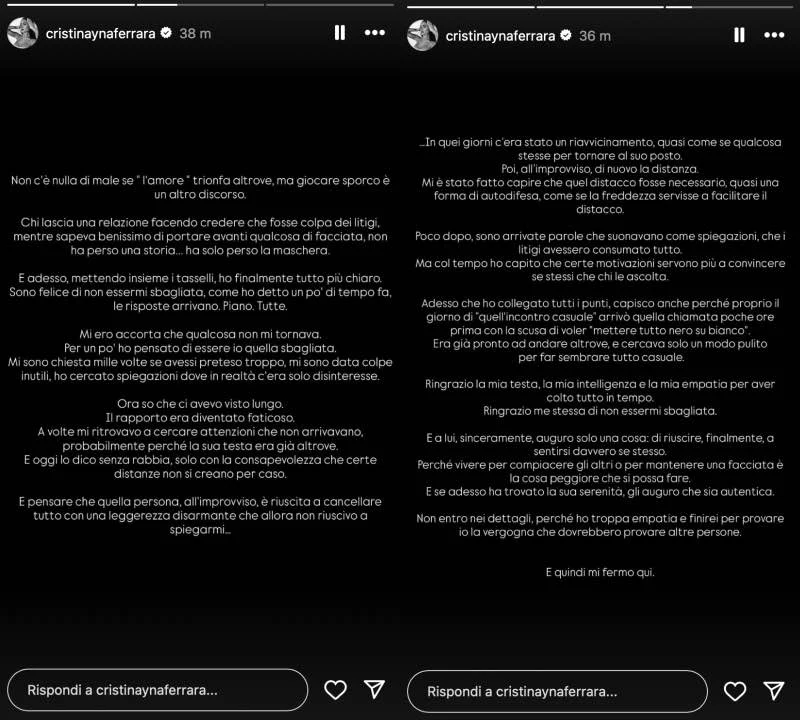 cristinaynaferrara 38 m

Non c'è nulla di male se " l'amore " trionfa altrove, ma giocare sporco è un altro discorso.

Chi lascia una relazione facendo credere che fosse colpa dei litigi, mentre sapeva benissimo di portare avanti qualcosa di facciata, non ha perso una storia... ha solo perso la maschera.

E adesso, mettendo insieme i tasselli, ho finalmente tutto più chiaro. Sono felice di non essermi sbagliata, come ho detto un po' di tempo fa, le risposte arrivano. Piano. Tutte.

Mi ero accorta che qualcosa non mi tornava. Per un po' ho pensato di essere io quella sbagliata. Mi sono chiesta mille volte se avessi preteso troppo, mi sono data colpe inutili, ho cercato spiegazioni dove in realtà c'era solo disinteresse.

Ora so che ci avevo visto lungo. Il rapporto era diventato faticoso. A volte mi ritrovavo a cercare attenzioni che non arrivavano, probabilmente perché la sua testa era già altrove. E oggi lo dico senza rabbia, solo con la consapevolezza che certe distanze non si creano per caso.

E pensare che quella persona, all'improvviso, è riuscita a cancellare tutto con una leggerezza disarmante che allora non riuscivo a spiegarmi...

Rispondi a cristinaynaferrara...

cristinaynaferrara 36 m

...In quei giorni c'era stato un riavvicinamento, quasi come se qualcosa stesse per tornare al suo posto. Poi, all'improvviso, di nuovo la distanza. Mi è stato fatto capire che quel distacco fosse necessario, quasi una forma di autodifesa, come se la freddezza servisse a facilitare il distacco.

Poco dopo, sono arrivate parole che suonavano come spiegazioni, che i litigi avessero consumato tutto. Ma col tempo ho capito che certe motivazioni servono più a convincere se stessi che chi le ascolta.

Adesso che ho collegato tutti i punti, capisco anche perché proprio il giorno di "quell'incontro casuale" arrivò quella chiamata poche ore prima con la scusa di voler "mettere tutto nero su bianco". Era già pronto ad andare altrove, e cercava solo un modo pulito per far sembrare tutto casuale.

Ringrazio la mia testa, la mia intelligenza e la mia empatia per aver colto tutto in tempo. Ringrazio me stessa di non essermi sbagliata.

E a lui, sinceramente, auguro solo una cosa: di riuscire, finalmente, a sentirsi davvero se stesso. Perché vivere per compiacere gli altri o per mantenere una facciata è la cosa peggiore che si possa fare. E se adesso ha trovato la sua serenità, gli auguro che sia autentica.

Non entro nei dettagli, perché ho troppa empatia e finirei per provare io la vergogna che dovrebbero provare altre persone.

E quindi mi fermo qui.

Rispondi a cristinaynaferrara...